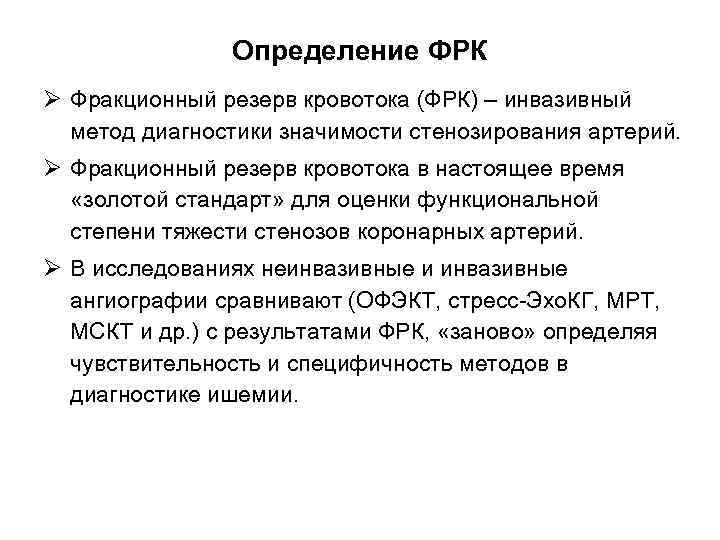 Определение ФРК

➢ Фракционный резерв кровотока (ФРК) – инвазивный метод диагностики значимости стенозирования артерий.

➢ Фракционный резерв кровотока в настоящее время «золотой стандарт» для оценки функциональной степени тяжести стенозов коронарных артерий.

➢ В исследованиях неинвазивные и инвазивные ангиографии сравнивают (ОФЭКТ, стресс-ЭхоКГ, МРТ, МСКТ и др.) с результатами ФРК, «заново» определяя чувствительность и специфичность методов в диагностике ишемии.